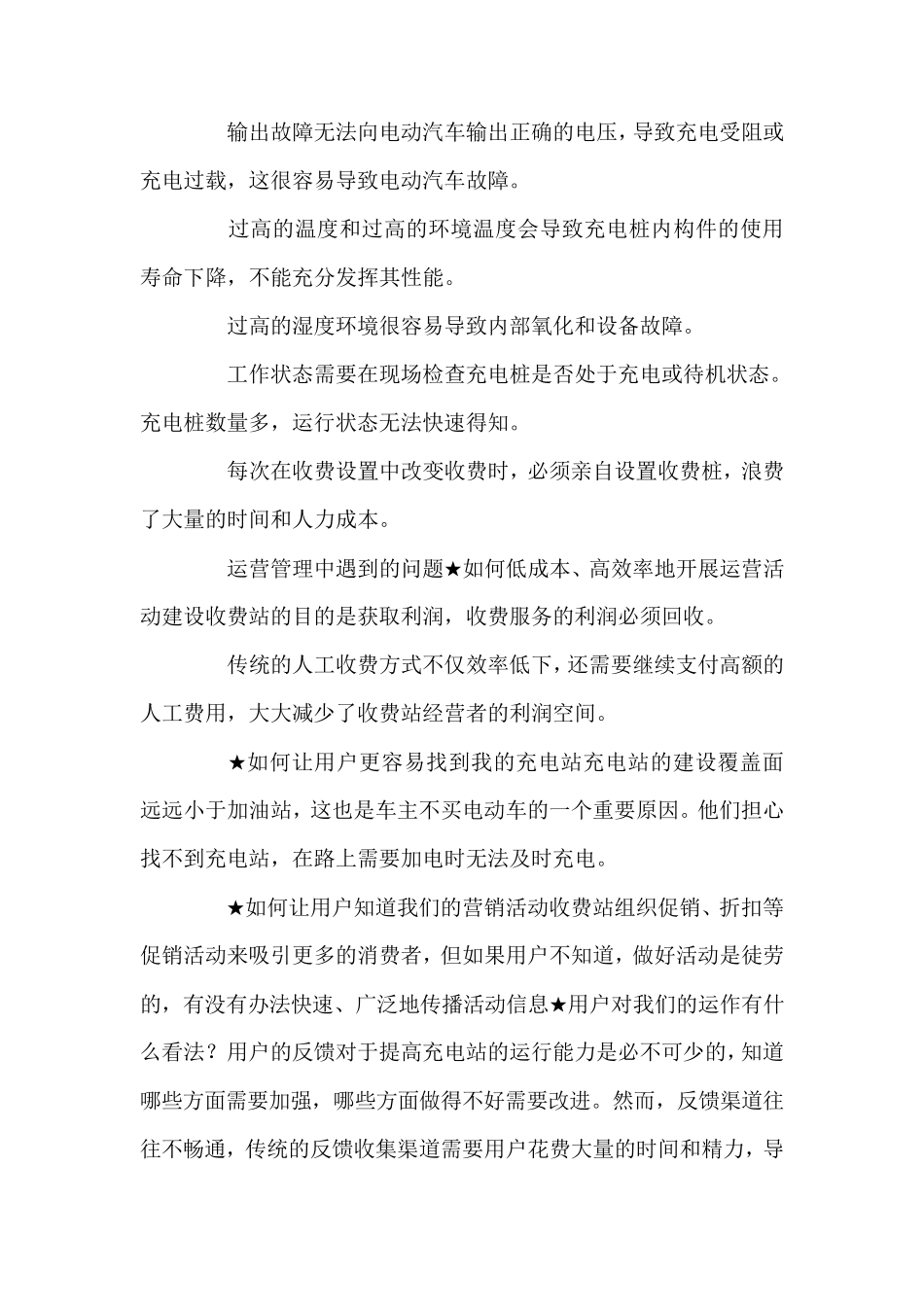 输出故障无法向电动汽车输出正确的电压，导致充电受阻或充电过载，这很容易导致电动汽车故障。

过高的温度和过高的环境温度会导致充电桩内构件的使用寿命下降，不能充分发挥其性能。

过高的湿度环境很容易导致内部氧化和设备故障。

工作状态需要在现场检查充电桩是否处于充电或待机状态。充电桩数量多，运行状态无法快速得知。

每次在收费设置中改变收费时，必须亲自设置收费桩，浪费了大量的时间和人力成本。

运营管理中遇到的问题★如何低成本、高效率地开展运营活动建设收费站的目的是获取利润，收费服务的利润必须回收。

传统的人工收费方式不仅效率低下，还需要继续支付高额的人工费用，大大减少了收费站经营者的利润空间。

★如何让用户更容易找到我的充电站充电站的建设覆盖面远远小于加油站，这也是车主不买电动车的一个重要原因。他们担心找不到充电站，在路上需要加电时无法及时充电。

★如何让用户知道我们的营销活动收费站组织促销、折扣等促销活动来吸引更多的消费者，但如果用户不知道，做好活动是徒劳的，有没有办法快速、广泛地传播活动信息★用户对我们的运作有什么看法？用户的反馈对于提高充电站的运行能力是必不可少的，知道哪些方面需要加强，哪些方面做得不好需要改进。然而，反馈渠道往往不畅通，传统的反馈收集渠道需要用户花费大量的时间和精力，导